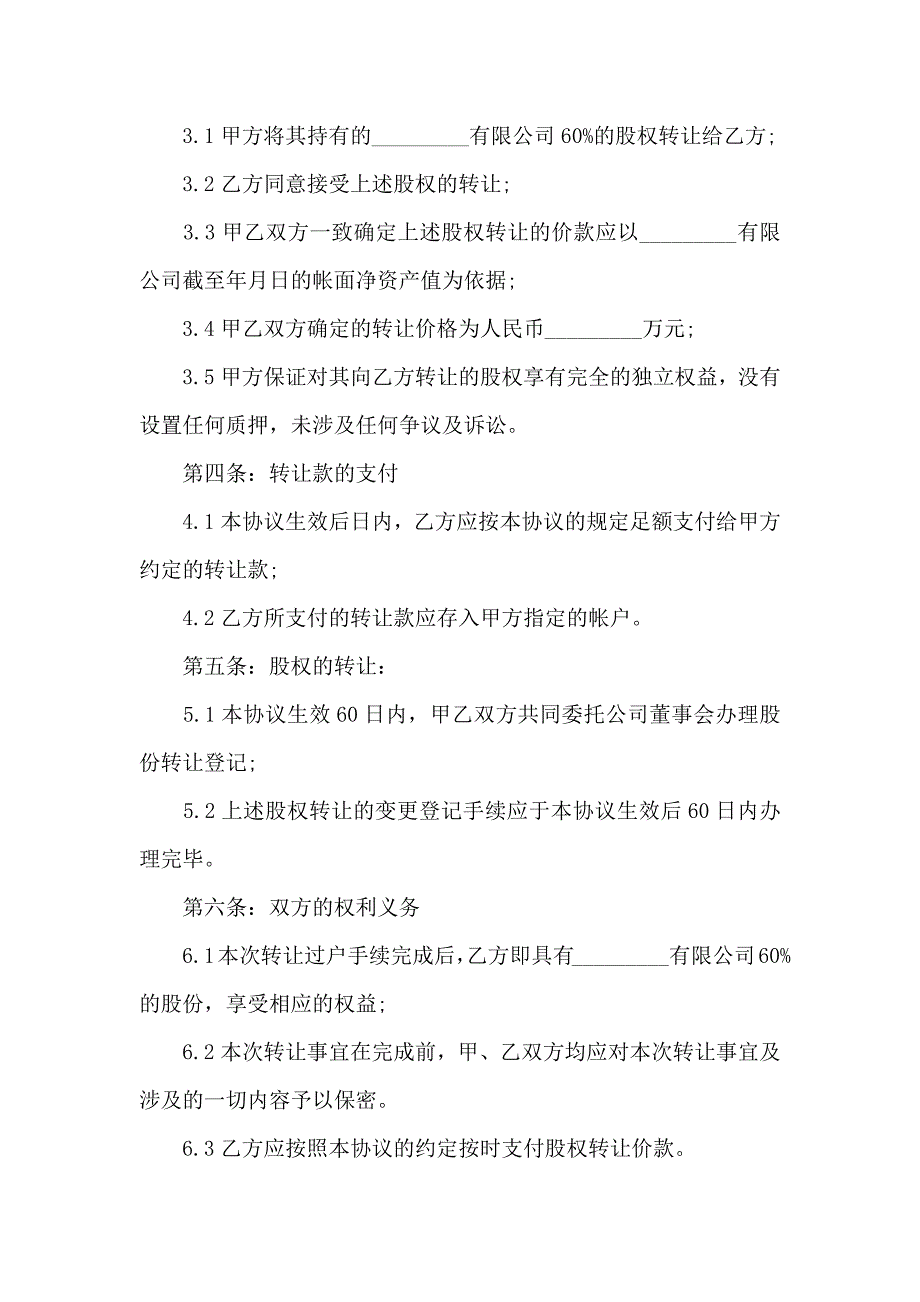 3.1 甲方将其持有的_________有限公司 60%的股权转让给乙方；

3.2 乙方同意接受上述股权的转让；

3.3 甲乙双方一致确定上述股权转让的价款应以_________有限公司截至年月日的帐面净资产值为依据；

3.4 甲乙双方确定的转让价格为人民币_________万元；

3.5 甲方保证对其向乙方转让的股权享有完全的独立权益，没有设置任何质押，未涉及任何争议及诉讼。

第四条：转让款的支付

4.1 本协议生效后日内，乙方应按本协议的规定足额支付给甲方约定的转让款；

4.2 乙方所支付的转让款应存入甲方指定的帐户。

第五条：股权的转让：

5.1 本协议生效 60 日内，甲乙双方共同委托公司董事会办理股份转让登记；

5.2 上述股权转让的变更登记手续应于本协议生效后 60 日内办理完毕。

第六条：双方的权利义务

6.1 本次转让过户手续完成后，乙方即具有_________有限公司 60%的股份，享受相应的权益；

6.2 本次转让事宜在完成前，甲、乙双方均应对本次转让事宜及涉及的一切内容予以保密。

6.3 乙方应按照本协议的约定按时支付股权转让价款。